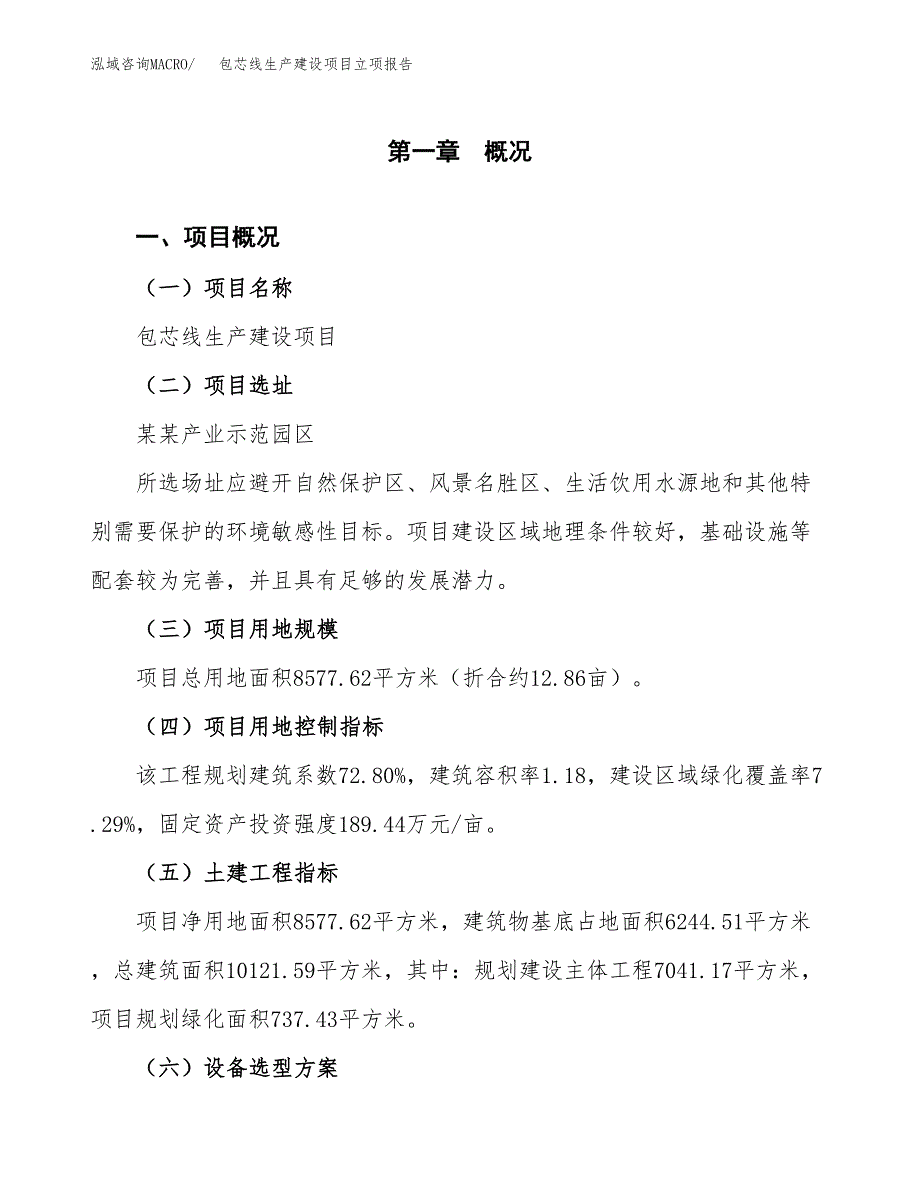 泓域咨询MACRO/　　包芯线生产建设项目立项报告

第一章　概况

一、项目概况

（一）项目名称

包芯线生产建设项目

（二）项目选址

某某产业示范园区

所选场址应避开自然保护区、风景名胜区、生活饮用水源地和其他特别需要保护的环境敏感性目标。项目建设区域地理条件较好，基础设施等配套较为完善，并且具有足够的发展潜力。

（三）项目用地规模

项目总用地面积8577.62平方米（折合约12.86亩）。

（四）项目用地控制指标

该工程规划建筑系数72.80%，建筑容积率1.18，建设区域绿化覆盖率7.29%，固定资产投资强度189.44万元/亩。

（五）土建工程指标

项目净用地面积8577.62平方米，建筑物基底占地面积6244.51平方米，总建筑面积10121.59平方米，其中：规划建设主体工程7041.17平方米，项目规划绿化面积737.43平方米。

（六）设备选型方案